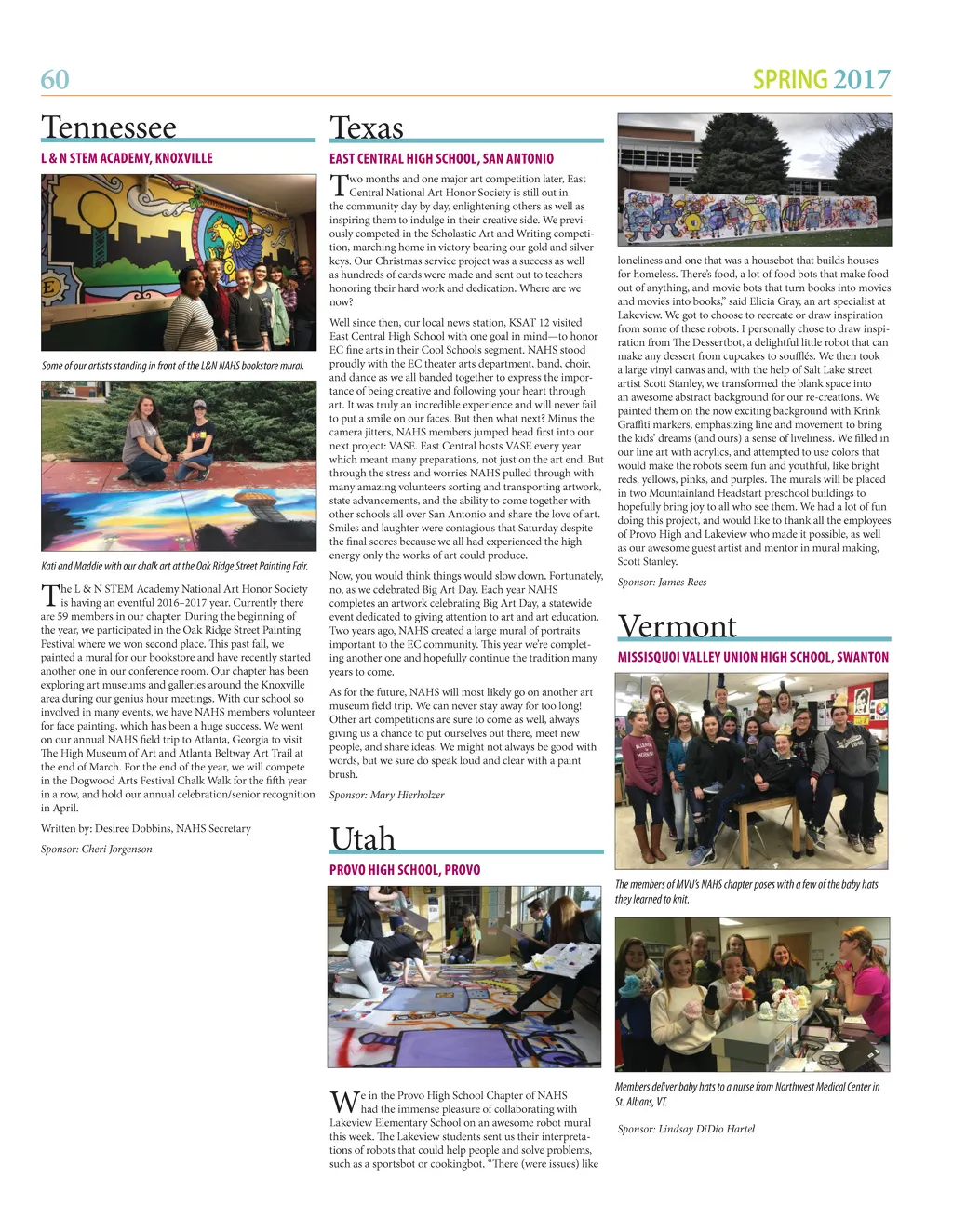 60

SPRING 2017

Tennessee

L & N STEM ACADEMY, KNOXVILLE

Some of our artists standing in front of the L&N NAHS bookstore mural.

Kati and Maddie with our chalk art at the Oak Ridge Street Painting Fair.

The L & N STEM Academy National Art Honor Society is having an eventful 2016–2017 year. Currently there are 59 members in our chapter. During the beginning of the year, we participated in the Oak Ridge Street Painting Festival where we won second place. This past fall, we painted a mural for our bookstore and have recently started another one in our conference room. Our chapter has been exploring art museums and galleries around the Knoxville area during our genius hour meetings. With our school so involved in many events, we have NAHS members volunteer for face painting, which has been a huge success. We went on our annual NAHS field trip to Atlanta, Georgia to visit The High Museum of Art and Atlanta Beltway Art Trail at the end of March. For the end of the year, we will compete in the Dogwood Arts Festival Chalk Walk for the fifth year in a row, and hold our annual celebration/senior recognition in April.

Written by: Desiree Dobbins, NAHS Secretary

Sponsor: Cheri Jorgenson

Texas

EAST CENTRAL HIGH SCHOOL, SAN ANTONIO

Two months and one major art competition later, East Central National Art Honor Society is still out in the community day by day, enlightening others as well as inspiring them to indulge in their creative side. We previously competed in the Scholastic Art and Writing competition, marching home in victory bearing our gold and silver keys. Our Christmas service project was a success as well as hundreds of cards were made and sent out to teachers honoring their hard work and dedication. Where are we now?

Well since then, our local news station, KSAT 12 visited East Central High School with one goal in mind—to honor EC fine arts in their Cool Schools segment. NAHS stood proudly with the EC theater arts department, band, choir, and dance as we all banded together to express the importance of being creative and following your heart through art. It was truly an incredible experience and will never fail to put a smile on our faces. But then what next? Minus the camera jitters, NAHS members jumped head first into our next project: VASE. East Central hosts VASE every year which meant many preparations, not just on the art end. But through the stress and worries NAHS pulled through with many amazing volunteers sorting and transporting artwork, state advancements, and the ability to come together with other schools all over San Antonio and share the love of art. Smiles and laughter were contagious that Saturday despite the final scores because we all had experienced the high energy only the works of art could produce.

Now, you would think things would slow down. Fortunately, no, as we celebrated Big Art Day. Each year NAHS completes an artwork celebrating Big Art Day, a statewide event dedicated to giving attention to art and art education. Two years ago, NAHS created a large mural of portraits important to the EC community. This year we're completing another one and hopefully continue the tradition many years to come.

As for the future, NAHS will most likely go on another art museum field trip. We can never stay away for too long! Other art competitions are sure to come as well, always giving us a chance to put ourselves out there, meet new people, and share ideas. We might not always be good with words, but we sure do speak loud and clear with a paint brush.

Sponsor: Mary Hierholzer

Utah

PROVO HIGH SCHOOL, PROVO

We in the Provo High School Chapter of NAHS had the immense pleasure of collaborating with Lakeview Elementary School on an awesome robot mural this week. The Lakeview students sent us their interpretations of robots that could help people and solve problems, such as a sportsbot or cookingbot. "There (were issues) like loneliness and one that was a housebot that builds houses for homeless. There's food, a lot of food bots that make food out of anything, and movie bots that turn books into movies and movies into books," said Elicia Gray, an art specialist at Lakeview. We got to choose to recreate or draw inspiration from some of these robots. I personally chose to draw inspiration from The Dessertbot, a delightful little robot that can make any dessert from cupcakes to soufflés. We then took a large vinyl canvas and, with the help of Salt Lake street artist Scott Stanley, we transformed the blank space into an awesome abstract background for our re-creations. We painted them on the now exciting background with Krink Graffiti markers, emphasizing line and movement to bring the kids' dreams (and ours) a sense of liveliness. We filled in our line art with acrylics, and attempted to use colors that would make the robots seem fun and youthful, like bright reds, yellows, pinks, and purples. The murals will be placed in two Mountainland Headstart preschool buildings to hopefully bring joy to all who see them. We had a lot of fun doing this project, and would like to thank all the employees of Provo High and Lakeview who made it possible, as well as our awesome guest artist and mentor in mural making, Scott Stanley.

Sponsor: James Rees

Vermont

MISSISQUOI VALLEY UNION HIGH SCHOOL, SWANTON

The members of MVU's NAHS chapter poses with a few of the baby hats they learned to knit.

Members deliver baby hats to a nurse from Northwest Medical Center in St. Albans, VT.

Sponsor: Lindsay DiDio Hartel